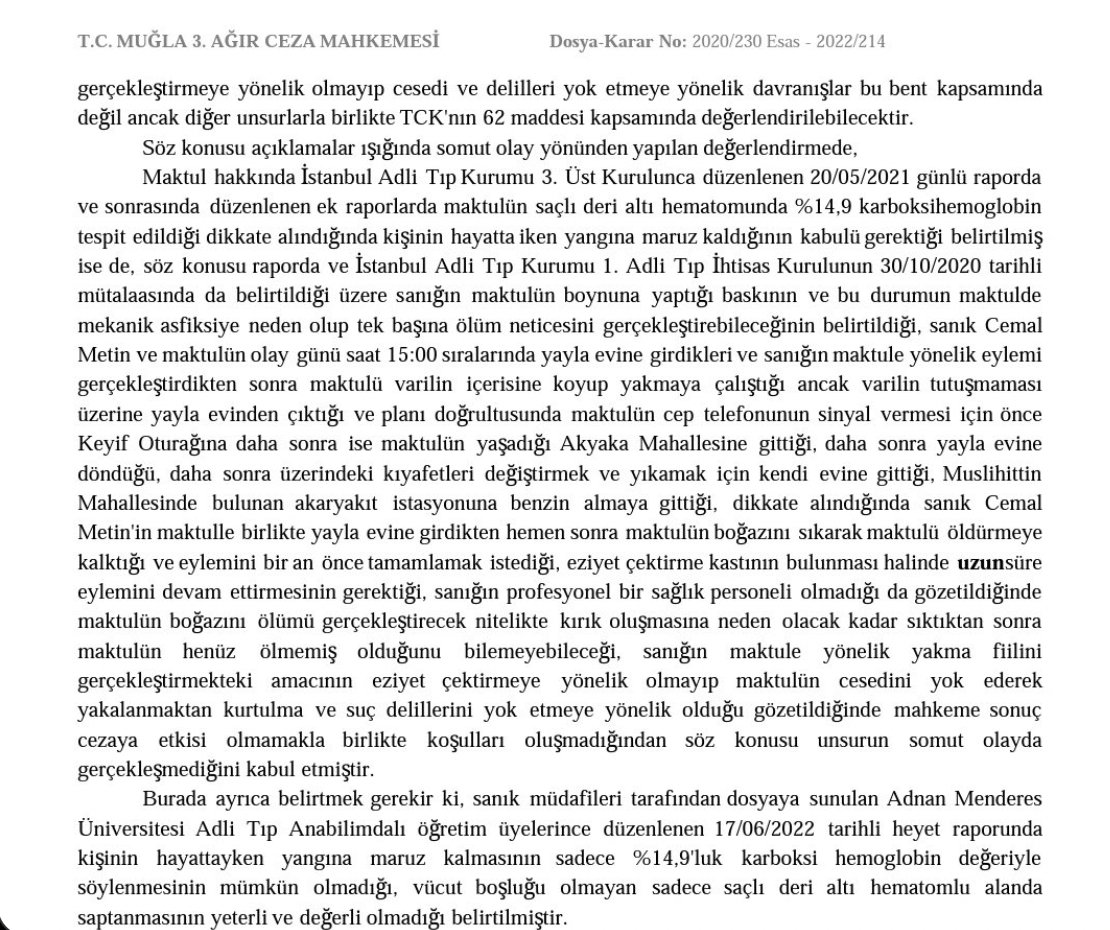 T.C. MUĞLA 3. AĞIR CEZA MAHKEMESİ Dosya-Karar No: 2020/230 Esas - 2022/214

gerçekleştirmeye yönelik olmayıp cesedi ve delilleri yok etmeye yönelik davranışlar bu bent kapsamında değil ancak diğer unsurlarla birlikte TCK'nın 62 maddesi kapsamında değerlendirilebilecektir.

Söz konusu açıklamalar ışığında somut olay yönünden yapılan değerlendirmede,

Maktul hakkında İstanbul Adli Tıp Kurumu 3. Üst Kurulunca düzenlenen 20/05/2021 günlü raporda ve sonrasında düzenlenen ek raporlarda maktulün saçlı deri altı hematomunda %14,9 karboksihemoglobin tespit edildiği dikkate alındığında kişinin hayatta iken yangına maruz kaldığının kabulü gerektiği belirtilmiş ise de, söz konusu raporda ve İstanbul Adli Tıp Kurumu 1. Adli Tıp İhtisas Kurulunun 30/10/2020 tarihli mütalaasında da belirtildiği üzere sanığın maktulün boynuna yaptığı baskının ve bu durumun maktulde mekanik asfiksiye neden olup tek başına ölüm neticesini gerçekleştirebileceğinin belirtildiği, sanık Cemal Metin ve maktulün olay günü saat 15:00 sıralarında yayla evine girdikleri ve sanığın maktule yönelik eylemi gerçekleştirdikten sonra maktulü varilin içerisine koyup yakmaya çalıştığı ancak varilin tutuşmaması üzerine yayla evinden çıktığı ve planı doğrultusunda maktulün cep telefonunun sinyal vermesi için önce Keyif Oturağına daha sonra ise maktulün yaşadığı Akyaka Mahallesine gittiği, daha sonra yayla evine döndüğü, daha sonra üzerindeki kıyafetleri değiştirmek ve yıkamak için kendi evine gittiği, Muslihittin Mahallesinde bulunan akaryakıt istasyonuna benzin almaya gittiği, dikkate alındığında sanık Cemal Metin'in maktulle birlikte yayla evine girdikten hemen sonra maktulün boğazını sıkarak maktulü öldürmeye kalktığı ve eylemini bir an önce tamamlamak istediği, eziyet çektirme kastının bulunması halinde uzunsüre eylemini devam ettirmesinin gerektiği, sanığın profesyonel bir sağlık personeli olmadığı da gözetildiğinde maktulün boğazını ölümü gerçekleştirecek nitelikte kırık oluşmasına neden olacak kadar sıktıktan sonra maktulün henüz ölmemiş olduğunu bilemeyebileceği, sanığın maktule yönelik yakma fiilini gerçekleştirmekteki amacının eziyet çektirmeye yönelik olmayıp maktulün cesedini yok ederek yakalanmaktan kurtulma ve suç delillerini yok etmeye yönelik olduğu gözetildiğinde mahkeme sonuç cezaya etkisi olmamakla birlikte koşulları oluşmadığından söz konusu unsurun somut olayda gerçekleşmediğini kabul etmiştir.

Burada ayrıca belirtmek gerekir ki, sanık müdafileri tarafından dosyaya sunulan Adnan Menderes Üniversitesi Adli Tıp Anabilimdalı öğretim üyelerince düzenlenen 17/06/2022 tarihli heyet raporunda kişinin hayattayken yangına maruz kalmasının sadece %14,9'luk karboksi hemoglobin değeriyle söylenmesinin mümkün olmadığı, vücut boşluğu olmayan sadece saçlı deri altı hematomlu alanda saptanmasının yeterli ve değerli olmadığı belirtilmiştir.